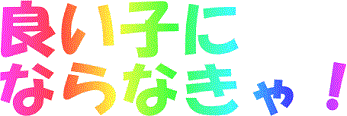 良い子に
ならなきゃ！